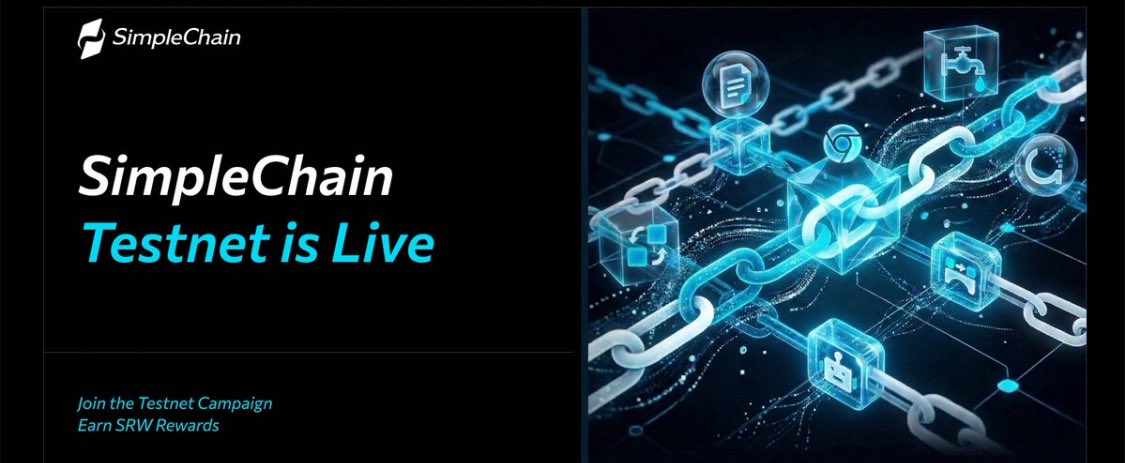 SimpleChain

SimpleChain
Testnet is Live

Join the Testnet Campaign
Earn SRW Rewards